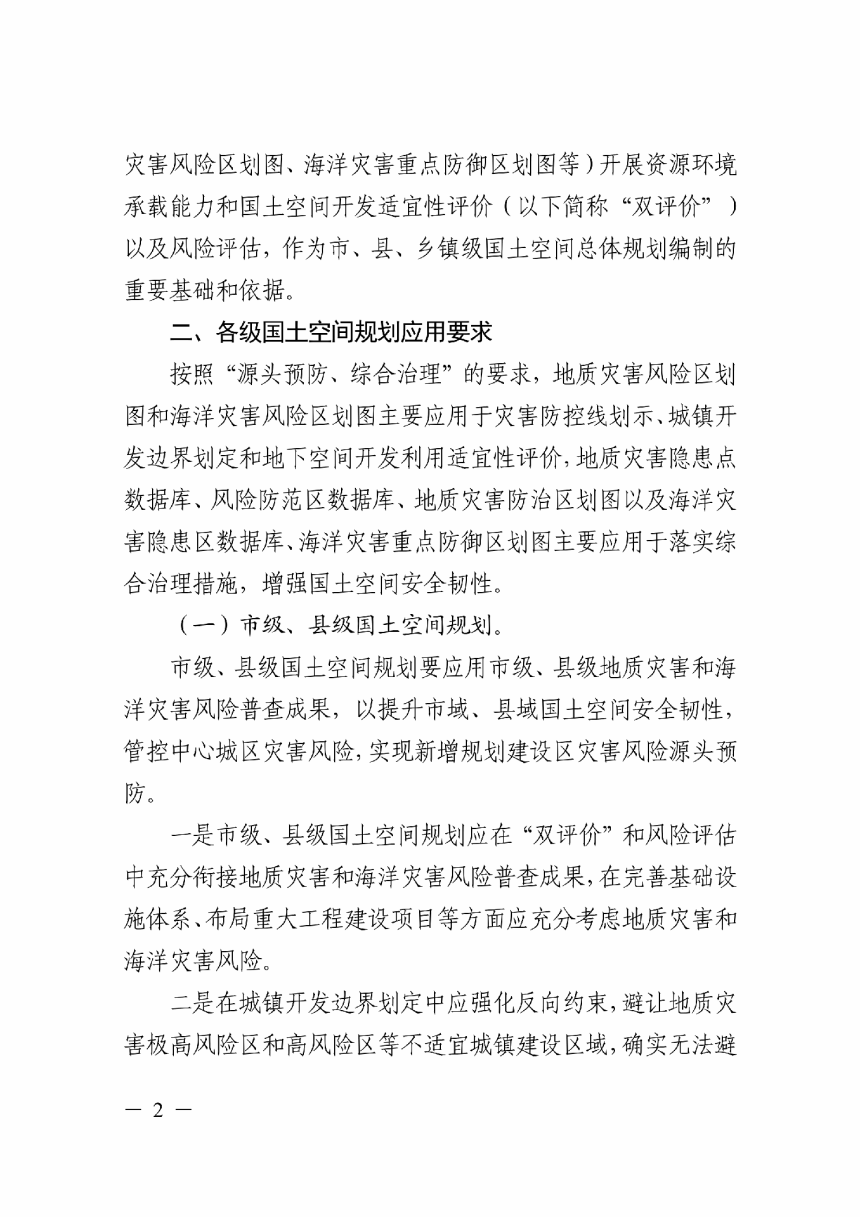 灾害风险区划图、海洋灾害重点防御区划图等）开展资源环境承载能力和国土空间开发适宜性评价（以下简称“双评价”）以及风险评估，作为市、县、乡镇级国土空间总体规划编制的重要基础和依据。

二、各级国土空间规划应用要求

按照“源头预防、综合治理”的要求，地质灾害风险区划图和海洋灾害风险区划图主要应用于灾害防控线划示、城镇开发边界划定和地下空间开发利用适宜性评价，地质灾害隐患点数据库、风险防范区数据库、地质灾害防治区划图以及海洋灾害隐患区数据库、海洋灾害重点防御区划图主要应用于落实综合治理措施，增强国土空间安全韧性。

（一）市级、县级国土空间规划。

市级、县级国土空间规划要应用市级、县级地质灾害和海洋灾害风险普查成果，以提升市域、县域国土空间安全韧性，管控中心城区灾害风险，实现新增规划建设区灾害风险源头预防。

一是市级、县级国土空间规划应在“双评价”和风险评估中充分衔接地质灾害和海洋灾害风险普查成果，在完善基础设施体系、布局重大工程建设项目等方面应充分考虑地质灾害和海洋灾害风险。

二是在城镇开发边界划定中应强化反向约束，避让地质灾害极高风险区和高风险区等不适宜城镇建设区域，确实无法避

— 2 —